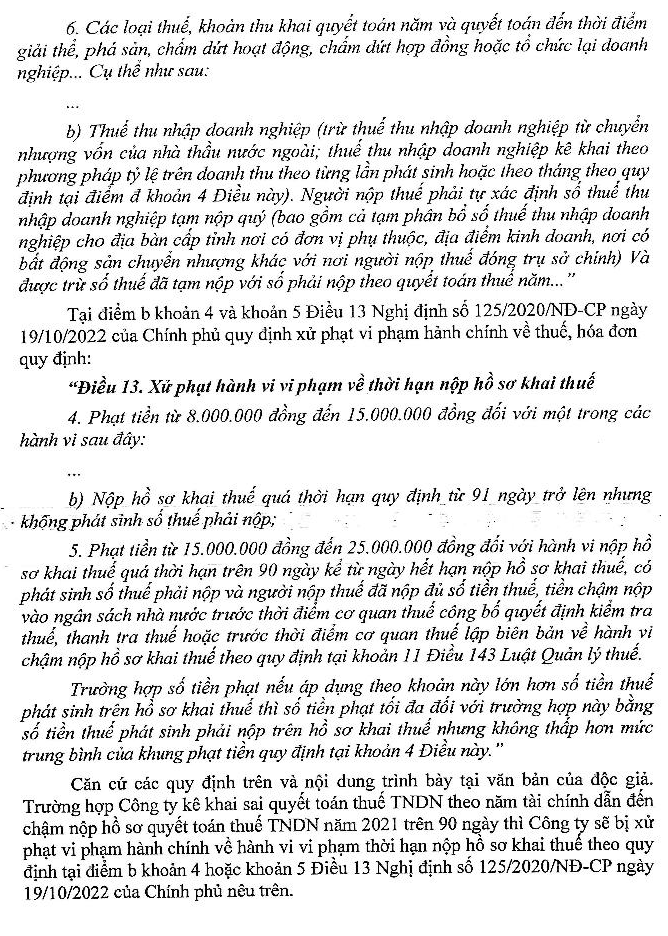 6. Các loại thuế, khoản thu khai quyết toán năm và quyết toán đến thời điểm giải thể, phá sản, chấm dứt hoạt động, chấm dứt hợp đồng hoặc tổ chức lại doanh nghiệp... Cụ thể như sau:

...

b) Thuế thu nhập doanh nghiệp (trừ thuế thu nhập doanh nghiệp từ chuyển nhượng vốn của nhà thầu nước ngoài; thuế thu nhập doanh nghiệp kê khai theo phương pháp tỷ lệ trên doanh thu theo từng lần phát sinh hoặc theo tháng theo quy định tại điểm đ khoản 4 Điều này). Người nộp thuế phải tự xác định số thuế thu nhập doanh nghiệp tạm nộp quý (bao gồm cả tạm phân bổ số thuế thu nhập doanh nghiệp cho địa bàn cấp tỉnh nơi có đơn vị phụ thuộc, địa điểm kinh doanh, nơi có bất động sản chuyển nhượng khác với nơi người nộp thuế đóng trụ sở chính) Và được trừ số thuế đã tạm nộp với số phải nộp theo quyết toán thuế năm..."

Tại điểm b khoản 4 và khoản 5 Điều 13 Nghị định số 125/2020/NĐ-CP ngày 19/10/2022 của Chính phủ quy định xử phạt vi phạm hành chính về thuế, hóa đơn quy định:

"Điều 13. Xử phạt hành vi vi phạm về thời hạn nộp hồ sơ khai thuế

4. Phạt tiền từ 8.000.000 đồng đến 15.000.000 đồng đối với một trong các hành vi sau đây:

...

b) Nộp hồ sơ khai thuế quá thời hạn quy định từ 91 ngày trở lên nhưng không phát sinh số thuế phải nộp;

5. Phạt tiền từ 15.000.000 đồng đến 25.000.000 đồng đối với hành vi nộp hồ sơ khai thuế quá thời hạn trên 90 ngày kể từ ngày hết hạn nộp hồ sơ khai thuế, có phát sinh số thuế phải nộp và người nộp thuế đã nộp đủ số tiền thuế, tiền chậm nộp vào ngân sách nhà nước trước thời điểm cơ quan thuế công bố quyết định kiểm tra thuế, thanh tra thuế hoặc trước thời điểm cơ quan thuế lập biên bản về hành vi chậm nộp hồ sơ khai thuế theo quy định tại khoản 11 Điều 143 Luật Quản lý thuế.

Trường hợp số tiền phạt nếu áp dụng theo khoản này lớn hơn số tiền thuế phát sinh trên hồ sơ khai thuế thì số tiền phạt tối đa đối với trường hợp này bằng số tiền thuế phát sinh phải nộp trên hồ sơ khai thuế nhưng không thấp hơn mức trung bình của khung phạt tiền quy định tại khoản 4 Điều này."

Căn cứ các quy định trên và nội dung trình bày tại văn bản của độc giả. Trường hợp Công ty kê khai sai quyết toán thuế TNDN theo năm tài chính dẫn đến chậm nộp hồ sơ quyết toán thuế TNDN năm 2021 trên 90 ngày thì Công ty sẽ bị xử phạt vi phạm hành chính về hành vi vi phạm thời hạn nộp hồ sơ khai thuế theo quy định tại điểm b khoản 4 hoặc khoản 5 Điều 13 Nghị định số 125/2020/NĐ-CP ngày 19/10/2022 của Chính phủ nêu trên.